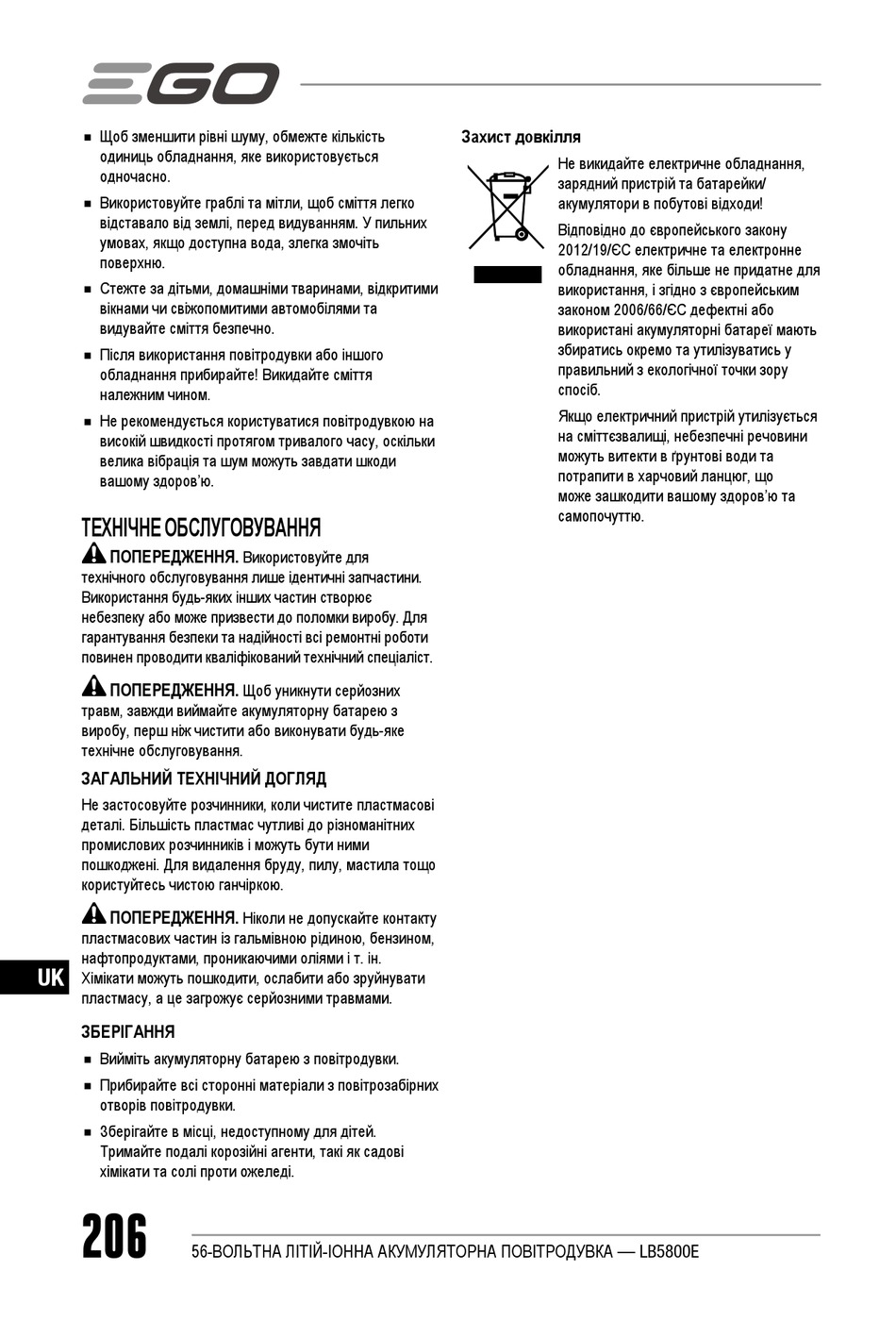 EGO

■ Щоб зменшити рівні шуму, обмежте кількість одиниць обладнання, яке використовується одночасно.

■ Використовуйте граблі та мітли, щоб сміття легко відставало від землі, перед видуванням. У пильних умовах, якщо доступна вода, злегка змочіть поверхню.

■ Стежте за дітьми, домашніми тваринами, відкритими вікнами чи свіжопомитими автомобілями та видувайте сміття безпечно.

■ Після використання повітродувки або іншого обладнання прибирайте! Викидайте сміття належним чином.

■ Не рекомендується користуватися повітродувкою на високій швидкості протягом тривалого часу, оскільки велика вібрація та шум можуть завдати шкоди вашому здоров'ю.

ТЕХНІЧНЕ ОБСЛУГОВУВАННЯ

ПОПЕРЕДЖЕННЯ. Використовуйте для технічного обслуговування лише ідентичні запчастини. Використання будь-яких інших частин створює небезпеку або може призвести до поломки виробу. Для гарантування безпеки та надійності всі ремонтні роботи повинен проводити кваліфікований технічний спеціаліст.

ПОПЕРЕДЖЕННЯ. Щоб уникнути серйозних травм, завжди виймайте акумуляторну батарею з виробу, перш ніж чистити або виконувати будь-яке технічне обслуговування.

ЗАГАЛЬНИЙ ТЕХНІЧНИЙ ДОГЛЯД

Не застосовуйте розчинники, коли чистите пластмасові деталі. Більшість пластмас чутливі до різноманітних промислових розчинників і можуть бути ними пошкоджені. Для видалення бруду, пилу, мастила тощо користуйтесь чистою ганчіркою.

ПОПЕРЕДЖЕННЯ. Ніколи не допускайте контакту пластмасових частин із гальмівною рідиною, бензином, нафтопродуктами, проникаючими оліями і т. ін. Хімікати можуть пошкодити, ослабити або зруйнувати пластмасу, а це загрожує серйозними травмами.

ЗБЕРІГАННЯ

■ Вийміть акумуляторну батарею з повітродувки.

■ Прибирайте всі сторонні матеріали з повітрозабірних отворів повітродувки.

■ Зберігайте в місці, недоступному для дітей. Тримайте подалі корозійні агенти, такі як садові хімікати та солі проти ожеледі.

Захист довкілля

Не викидайте електричне обладнання, зарядний пристрій та батарейки/ акумулятори в побутові відходи!

Відповідно до європейського закону 2012/19/ЄС електричне та електронне обладнання, яке більше не придатне для використання, і згідно з європейським законом 2006/66/ЄС дефектні або використані акумуляторні батареї мають збиратись окремо та утилізуватись у правильний з екологічної точки зору спосіб.

Якщо електричний пристрій утилізується на сміттєзвалищі, небезпечні речовини можуть витекти в ґрунтові води та потрапити в харчовий ланцюг, що може зашкодити вашому здоров'ю та самопочуттю.

UK

206

56-ВОЛЬТНА ЛІТІЙ-ІОННА АКУМУЛЯТОРНА ПОВІТРОДУВКА — LB5800E